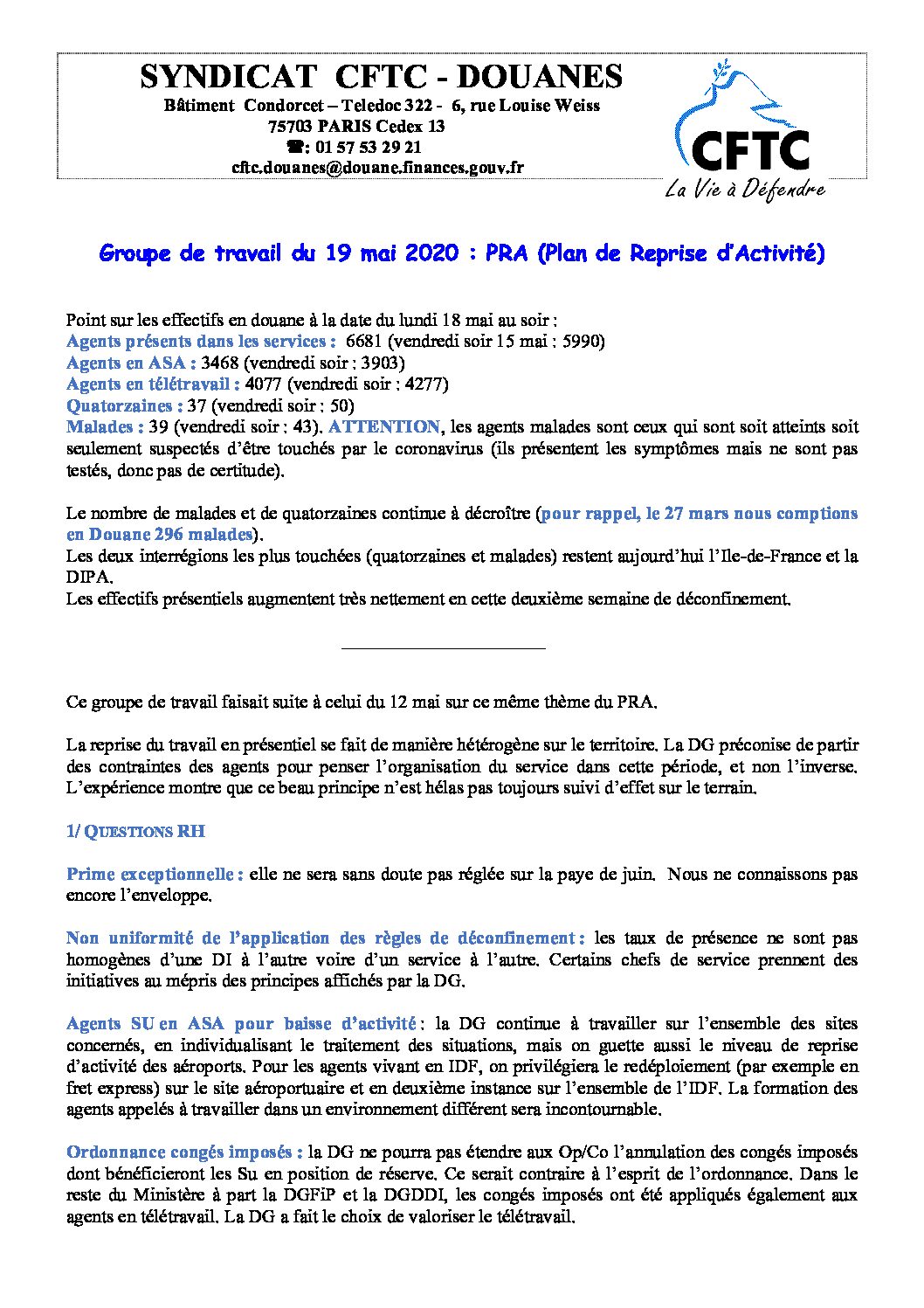 SYNDICAT CFTC - DOUANES
Bâtiment Condorcet – Teledoc 322 - 6, rue Louise Weiss
75703 PARIS Cedex 13
☎: 01 57 53 29 21
cftc.douanes@douane.finances.gouv.fr

CFTC
La Vie à Défendre

Groupe de travail du 19 mai 2020 : PRA (Plan de Reprise d'Activité)

Point sur les effectifs en douane à la date du lundi 18 mai au soir :
Agents présents dans les services : 6681 (vendredi soir 15 mai : 5990)
Agents en ASA : 3468 (vendredi soir : 3903)
Agents en télétravail : 4077 (vendredi soir : 4277)
Quatorzaines : 37 (vendredi soir : 50)
Malades : 39 (vendredi soir : 43). ATTENTION, les agents malades sont ceux qui sont soit atteints soit seulement suspectés d'être touchés par le coronavirus (ils présentent les symptômes mais ne sont pas testés, donc pas de certitude).

Le nombre de malades et de quatorzaines continue à décroître (pour rappel, le 27 mars nous comptions en Douane 296 malades).
Les deux interrégions les plus touchées (quatorzaines et malades) restent aujourd'hui l'Ile-de-France et la DIPA.
Les effectifs présentiels augmentent très nettement en cette deuxième semaine de déconfinement.

Ce groupe de travail faisait suite à celui du 12 mai sur ce même thème du PRA.

La reprise du travail en présentiel se fait de manière hétérogène sur le territoire. La DG préconise de partir des contraintes des agents pour penser l'organisation du service dans cette période, et non l'inverse. L'expérience montre que ce beau principe n'est hélas pas toujours suivi d'effet sur le terrain.

1/ QUESTIONS RH

Prime exceptionnelle : elle ne sera sans doute pas réglée sur la paye de juin. Nous ne connaissons pas encore l'enveloppe.

Non uniformité de l'application des règles de déconfinement : les taux de présence ne sont pas homogènes d'une DI à l'autre voire d'un service à l'autre. Certains chefs de service prennent des initiatives au mépris des principes affichés par la DG.

Agents SU en ASA pour baisse d'activité : la DG continue à travailler sur l'ensemble des sites concernés, en individualisant le traitement des situations, mais on guette aussi le niveau de reprise d'activité des aéroports. Pour les agents vivant en IDF, on privilégiera le redéploiement (par exemple en fret express) sur le site aéroportuaire et en deuxième instance sur l'ensemble de l'IDF. La formation des agents appelés à travailler dans un environnement différent sera incontournable.

Ordonnance congés imposés : la DG ne pourra pas étendre aux Op/Co l'annulation des congés imposés dont bénéficieront les Su en position de réserve. Ce serait contraire à l'esprit de l'ordonnance. Dans le reste du Ministère à part la DGFiP et la DGDDI, les congés imposés ont été appliqués également aux agents en télétravail. La DG a fait le choix de valoriser le télétravail.